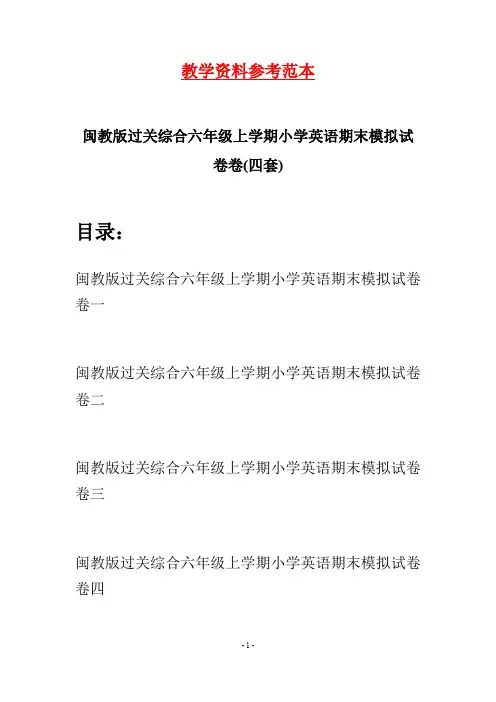 教学资料参考范本

闽教版过关综合六年级上学期小学英语期末模拟试卷卷(四套)

目录：

闽教版过关综合六年级上学期小学英语期末模拟试卷卷一

闽教版过关综合六年级上学期小学英语期末模拟试卷卷二

闽教版过关综合六年级上学期小学英语期末模拟试卷卷三

闽教版过关综合六年级上学期小学英语期末模拟试卷卷四

- 1 -